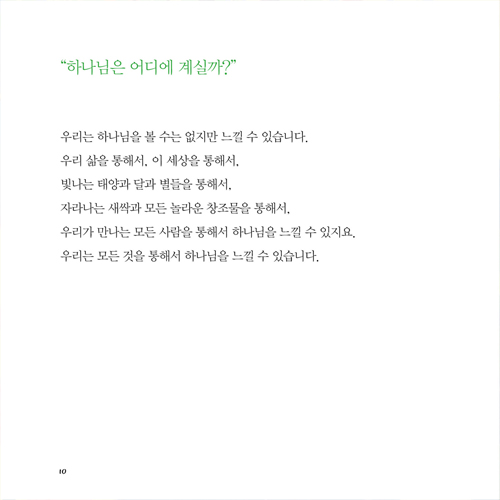 “하나님은 어디에 계실까?”

우리는 하나님을 볼 수는 없지만 느낄 수 있습니다.
우리 삶을 통해서, 이 세상을 통해서,
빛나는 태양과 달과 별들을 통해서,
자라나는 새싹과 모든 놀라운 창조물을 통해서,
우리가 만나는 모든 사람을 통해서 하나님을 느낄 수 있지요.
우리는 모든 것을 통해서 하나님을 느낄 수 있습니다.

10